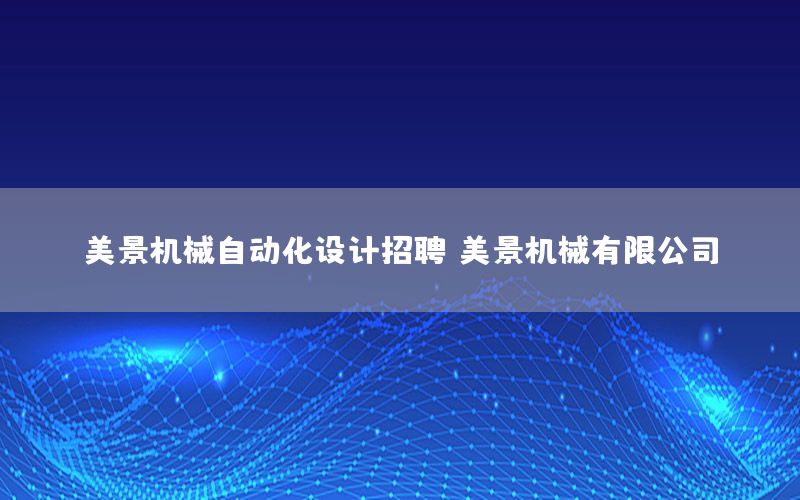 美景机械自动化设计招聘 美景机械有限公司